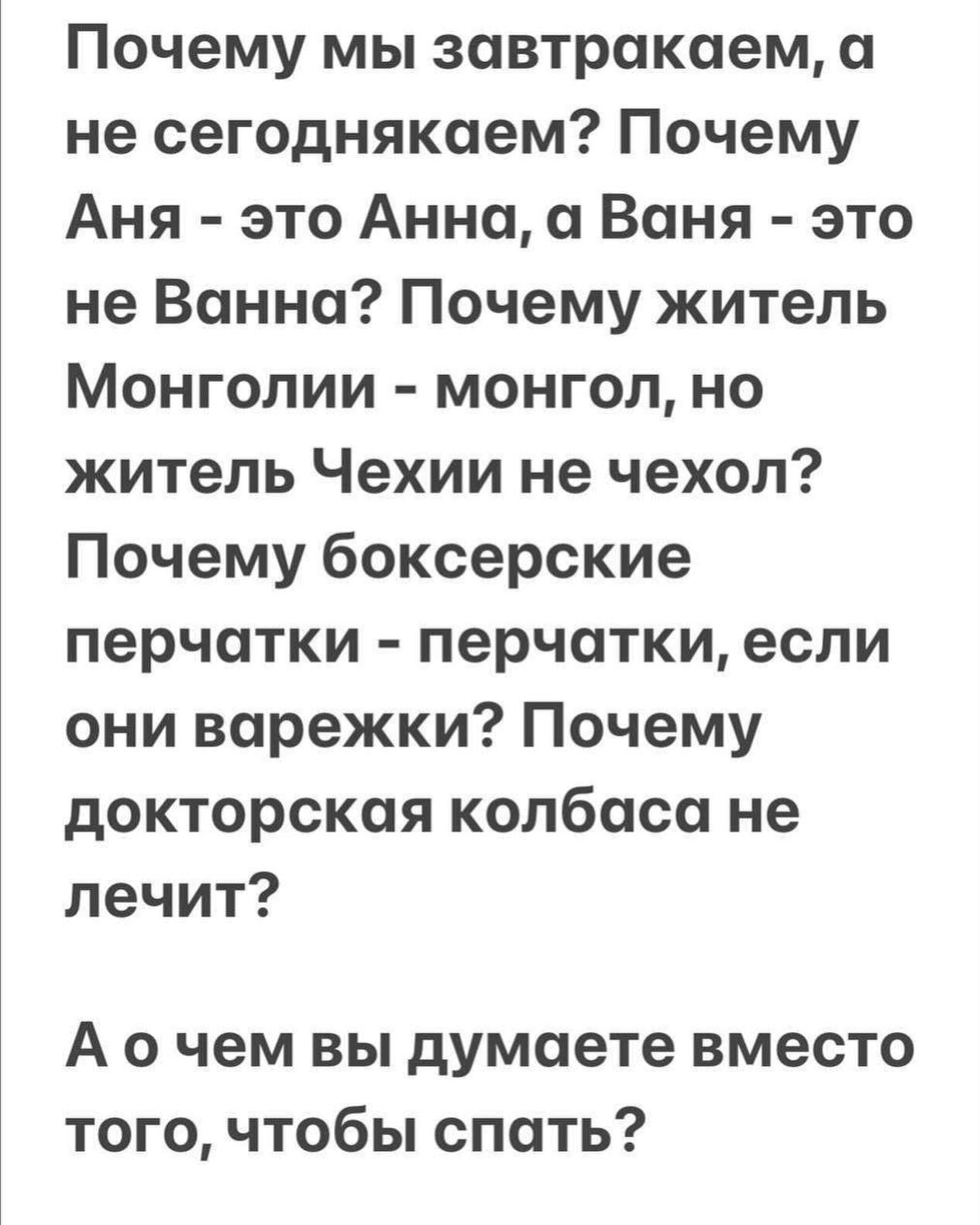 Почему мы завтракаем, а не сегоднякаем? Почему Аня - это Анна, а Ваня - это не Ванна? Почему житель Монголии - монгол, но житель Чехии не чехол? Почему боксерские перчатки - перчатки, если они варежки? Почему докторская колбаса не лечит?

А о чем вы думаете вместо того, чтобы спать?